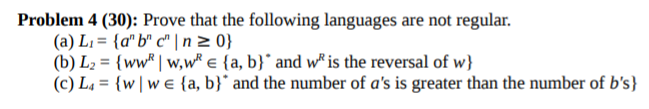 **Problem 4 (30):** Prove that the following languages are not regular.

(a) $L_1 = \{a^n b^n c^n \mid n \geq 0\}$

(b) $L_2 = \{ww^R \mid w, w^R \in \{a, b\}^*$ and $w^R$ is the reversal of $w\}$

(c) $L_4 = \{w \mid w \in \{a, b\}^*$ and the number of $a$'s is greater than the number of $b$'s$\}$